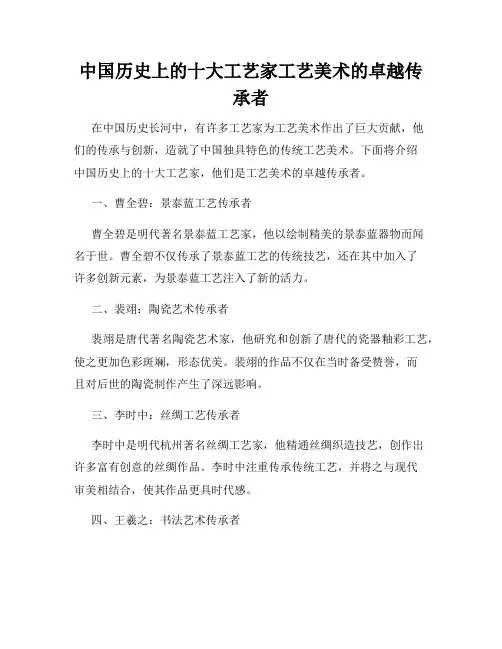 中国历史上的十大工艺家工艺美术的卓越传承者

在中国历史长河中，有许多工艺家为工艺美术作出了巨大贡献，他们的传承与创新，造就了中国独具特色的传统工艺美术。下面将介绍中国历史上的十大工艺家，他们是工艺美术的卓越传承者。

一、曹全碧：景泰蓝工艺传承者

曹全碧是明代著名景泰蓝工艺家，他以绘制精美的景泰蓝器物而闻名于世。曹全碧不仅传承了景泰蓝工艺的传统技艺，还在其中加入了许多创新元素，为景泰蓝工艺注入了新的活力。

二、裴翊：陶瓷艺术传承者

裴翊是唐代著名陶瓷艺术家，他研究和创新了唐代的瓷器釉彩工艺，使之更加色彩斑斓，形态优美。裴翊的作品不仅在当时备受赞誉，而且对后世的陶瓷制作产生了深远影响。

三、李时中：丝绸工艺传承者

李时中是明代杭州著名丝绸工艺家，他精通丝绸织造技艺，创作出许多富有创意的丝绸作品。李时中注重传承传统工艺，并将之与现代审美相结合，使其作品更具时代感。

四、王羲之：书法艺术传承者